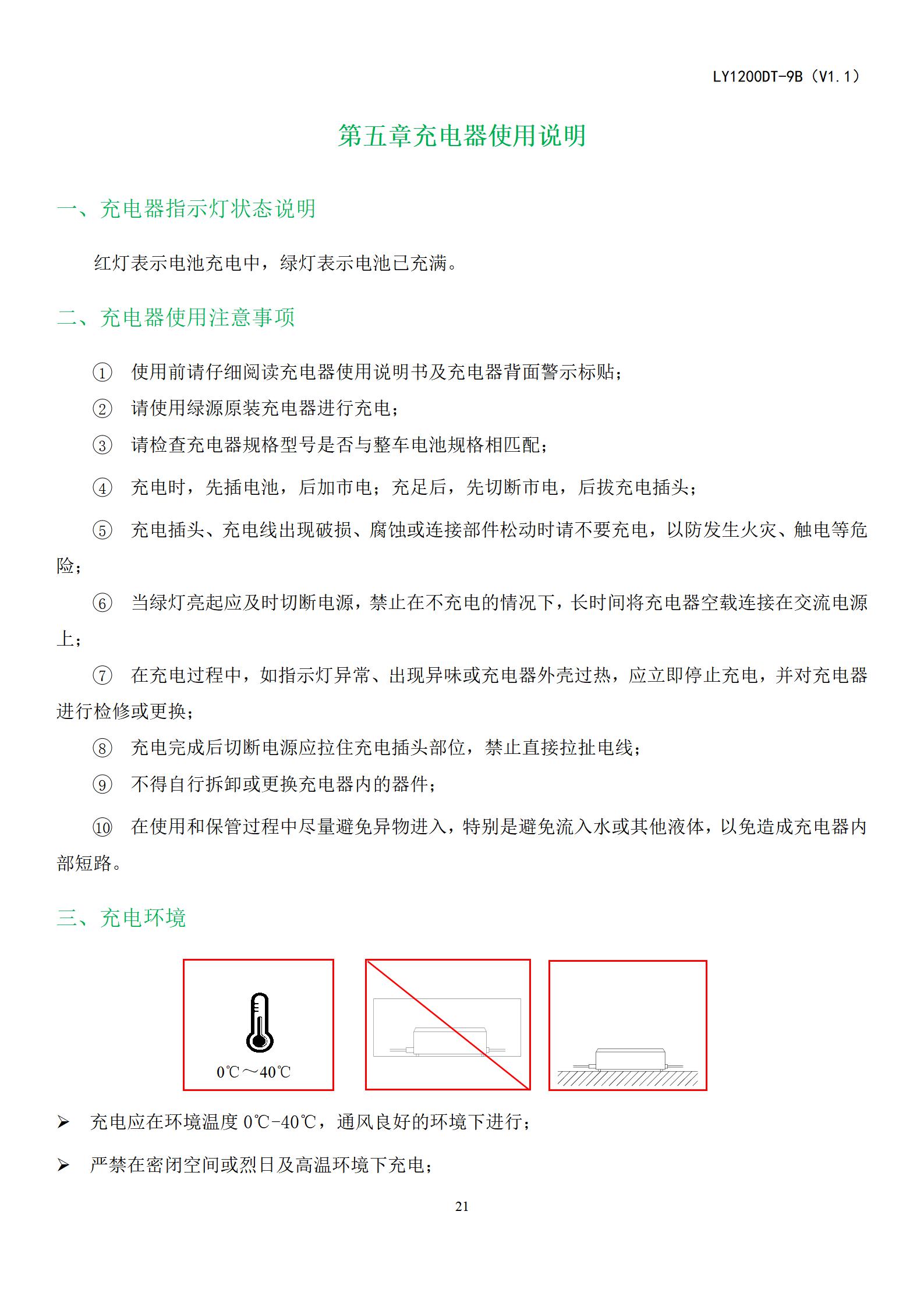 LY1200DT-9B（V1.1）

第五章充电器使用说明

一、充电器指示灯状态说明

红灯表示电池充电中，绿灯表示电池已充满。

二、充电器使用注意事项

① 使用前请仔细阅读充电器使用说明书及充电器背面警示标贴；

② 请使用绿源原装充电器进行充电；

③ 请检查充电器规格型号是否与整车电池规格相匹配；

④ 充电时，先插电池，后加市电；充足后，先切断市电，后拔充电插头；

⑤ 充电插头、充电线出现破损、腐蚀或连接部件松动时请不要充电，以防发生火灾、触电等危险；

⑥ 当绿灯亮起应及时切断电源，禁止在不充电的情况下，长时间将充电器空载连接在交流电源上；

⑦ 在充电过程中，如指示灯异常、出现异味或充电器外壳过热，应立即停止充电，并对充电器进行检修或更换；

⑧ 充电完成后切断电源应拉住充电插头部位，禁止直接拉扯电线；

⑨ 不得自行拆卸或更换充电器内的器件；

⑩ 在使用和保管过程中尽量避免异物进入，特别是避免流入水或其他液体，以免造成充电器内部短路。

三、充电环境

0℃～40℃

➢ 充电应在环境温度 0℃-40℃，通风良好的环境下进行；

➢ 严禁在密闭空间或烈日及高温环境下充电；

21